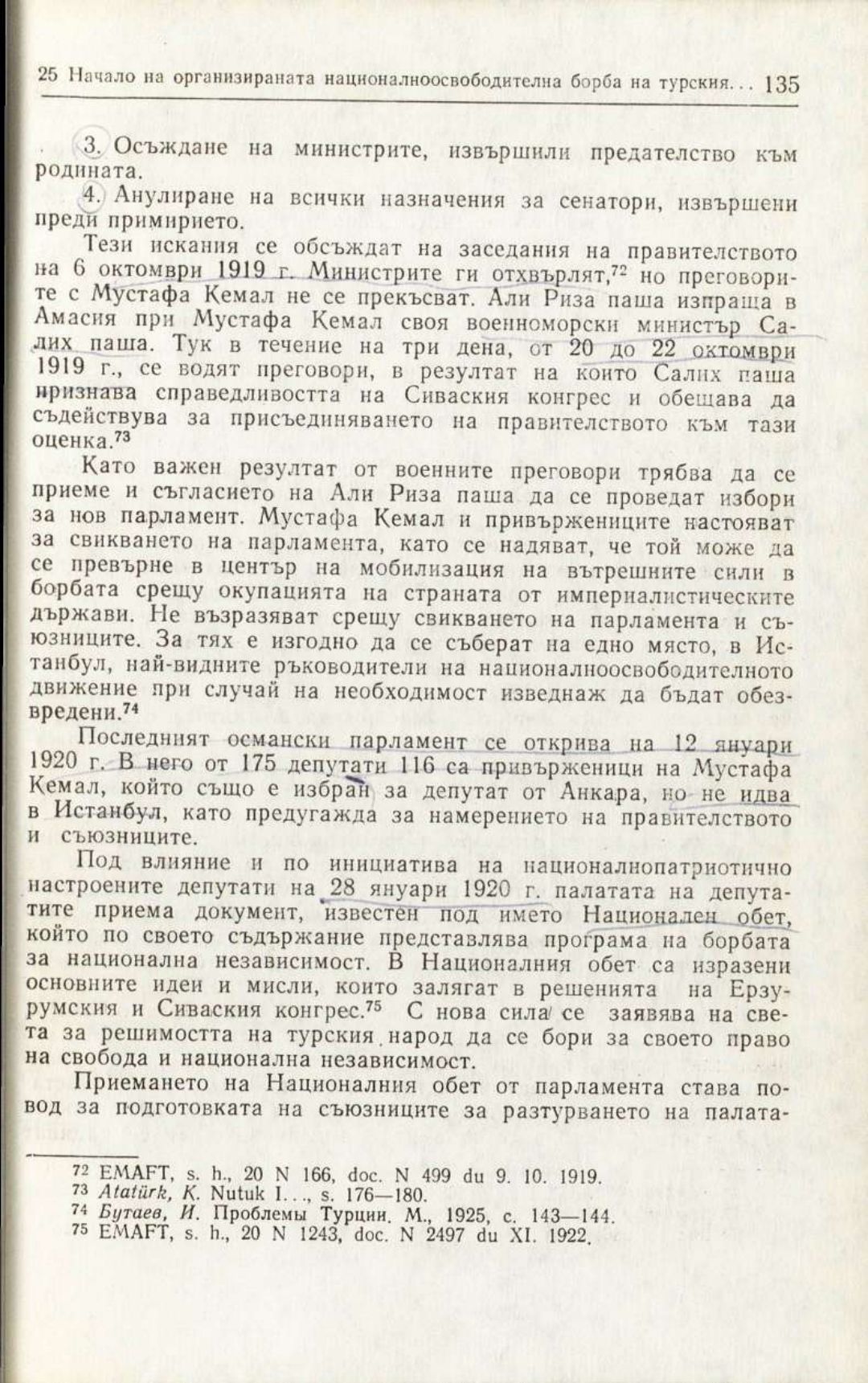 25 Начало на организираната националноосвободителна борба на турския... 135

3. Осъждане на министрите, извършили предателство към родината.

4. Анулиране на всички назначения за сенатори, извършени преди примирието.

Тези искания се обсъждат на заседания на правителството на 6 октомври 1919 г. Министрите ги отхвърлят,$^{72}$ но преговорите с Мустафа Кемал не се прекъсват. Али Риза паша изпраща в Амасия при Мустафа Кемал своя военноморски министър Салих паша. Тук в течение на три дена, от 20 до 22 октомври 1919 г., се водят преговори, в резултат на които Салих паша признава справедливостта на Сиваския конгрес и обещава да съдействува за присъединяването на правителството към тази оценка.$^{73}$

Като важен резултат от военните преговори трябва да се приеме и съгласието на Али Риза паша да се проведат избори за нов парламент. Мустафа Кемал и привържениците настояват за свикването на парламента, като се надяват, че той може да се превърне в център на мобилизация на вътрешните сили в борбата срещу окупацията на страната от империалистическите държави. Не възразяват срещу свикването на парламента и съюзниците. За тях е изгодно да се съберат на едно място, в Истанбул, най-видните ръководители на националноосвободителното движение при случай на необходимост изведнаж да бъдат обезвредени.$^{74}$

Последният османски парламент се открива на 12 януари 1920 г. В него от 175 депутати 116 са привърженици на Мустафа Кемал, който също е избран за депутат от Анкара, но не идва в Истанбул, като предугажда за намерението на правителството и съюзниците.

Под влияние и по инициатива на националнопатриотично настроените депутати на 28 януари 1920 г. палатата на депутатите приема документ, известен под името Национален обет, който по своето съдържание представлява програма на борбата за национална независимост. В Националния обет са изразени основните идеи и мисли, които залягат в решенията на Ерзурумския и Сиваския конгрес.$^{75}$ С нова сила се заявява на света за решимостта на турския народ да се бори за своето право на свобода и национална независимост.

Приемането на Националния обет от парламента става повод за подготовката на съюзниците за разтурването на палата-

$^{72}$ EMAFT, s. h., 20 N 166, doc. N 499 du 9. 10. 1919.
$^{73}$ Atatürk, K. Nutuk I..., s. 176—180.
$^{74}$ Бутаев, И. Проблемы Турции. М., 1925, с. 143—144.
$^{75}$ EMAFT, s. h., 20 N 1243, doc. N 2497 du XI. 1922.